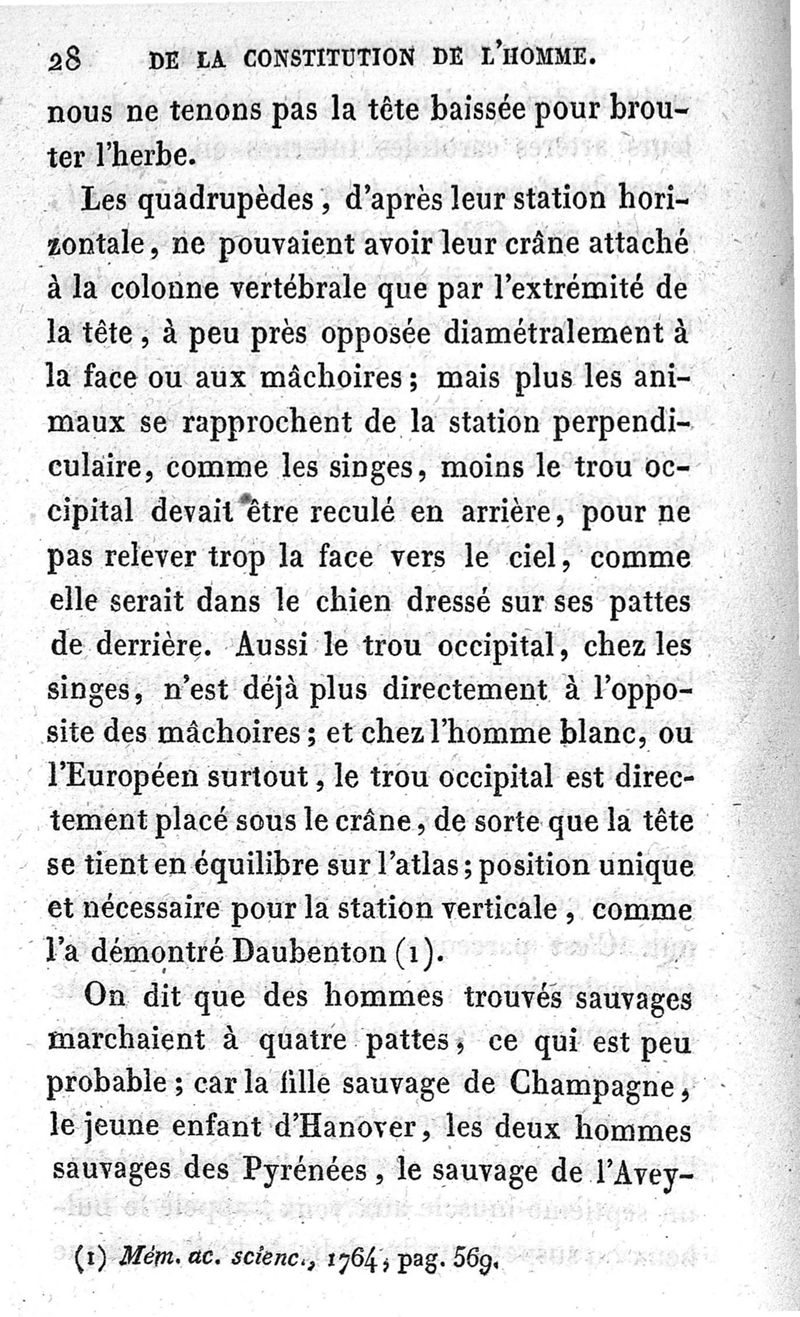 28 DE LA CONSTITUTION DE L'HOMME.

nous ne tenons pas la tête baissée pour brouter l'herbe.

Les quadrupèdes, d'après leur station horizontale, ne pouvaient avoir leur crâne attaché à la colonne vertébrale que par l'extrémité de la tête, à peu près opposée diamétralement à la face ou aux mâchoires; mais plus les animaux se rapprochent de la station perpendiculaire, comme les singes, moins le trou occipital devait être reculé en arrière, pour ne pas relever trop la face vers le ciel, comme elle serait dans le chien dressé sur ses pattes de derrière. Aussi le trou occipital, chez les singes, n'est déjà plus directement à l'opposite des mâchoires; et chez l'homme blanc, ou l'Européen surtout, le trou occipital est directement placé sous le crâne, de sorte que la tête se tient en équilibre sur l'atlas; position unique et nécessaire pour la station verticale, comme l'a démontré Daubenton (1).

On dit que des hommes trouvés sauvages marchaient à quatre pattes, ce qui est peu probable; car la fille sauvage de Champagne, le jeune enfant d'Hanover, les deux hommes sauvages des Pyrénées, le sauvage de l'Avey-

(1) Mém. ac. scienc., 1764, pag. 569.